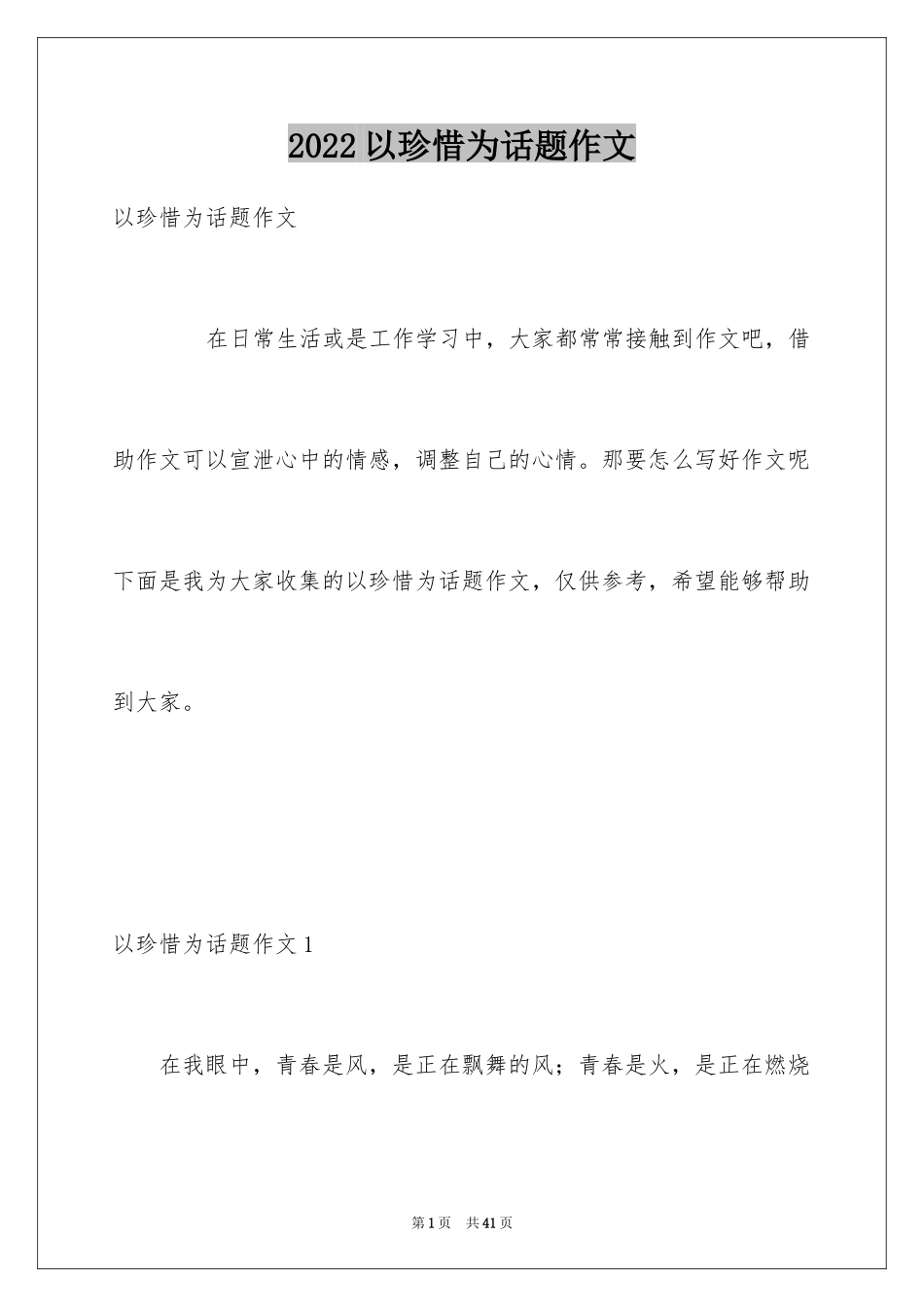 2022 以珍惜为话题作文

以珍惜为话题作文

在日常生活或是工作学习中，大家都常常接触到作文吧，借助作文可以宣泄心中的情感，调整自己的心情。那要怎么写好作文呢下面是我为大家收集的以珍惜为话题作文，仅供参考，希望能够帮助到大家。

以珍惜为话题作文 1

在我眼中，青春是风，是正在飘舞的风；青春是火，是正在燃烧

第 1 页　共 41 页